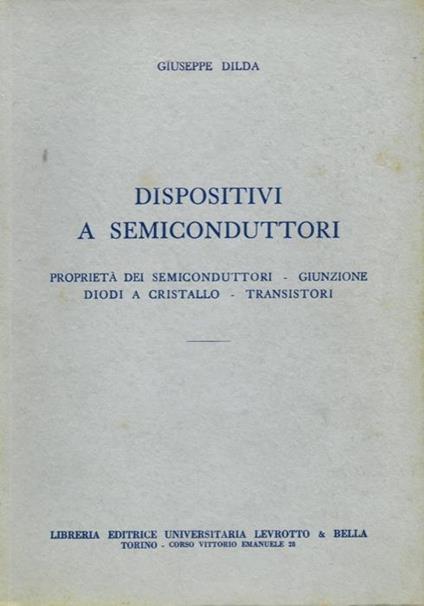 GIUSEPPE DILDA

DISPOSITIVI A SEMICONDUTTORI

PROPRIETÀ DEI SEMICONDUTTORI - GIUNZIONE DIODI A CRISTALLO - TRANSISTORI

LIBRERIA EDITRICE UNIVERSITARIA LEVROTTO & BELLA
TORINO - CORSO VITTORIO EMANUELE 26